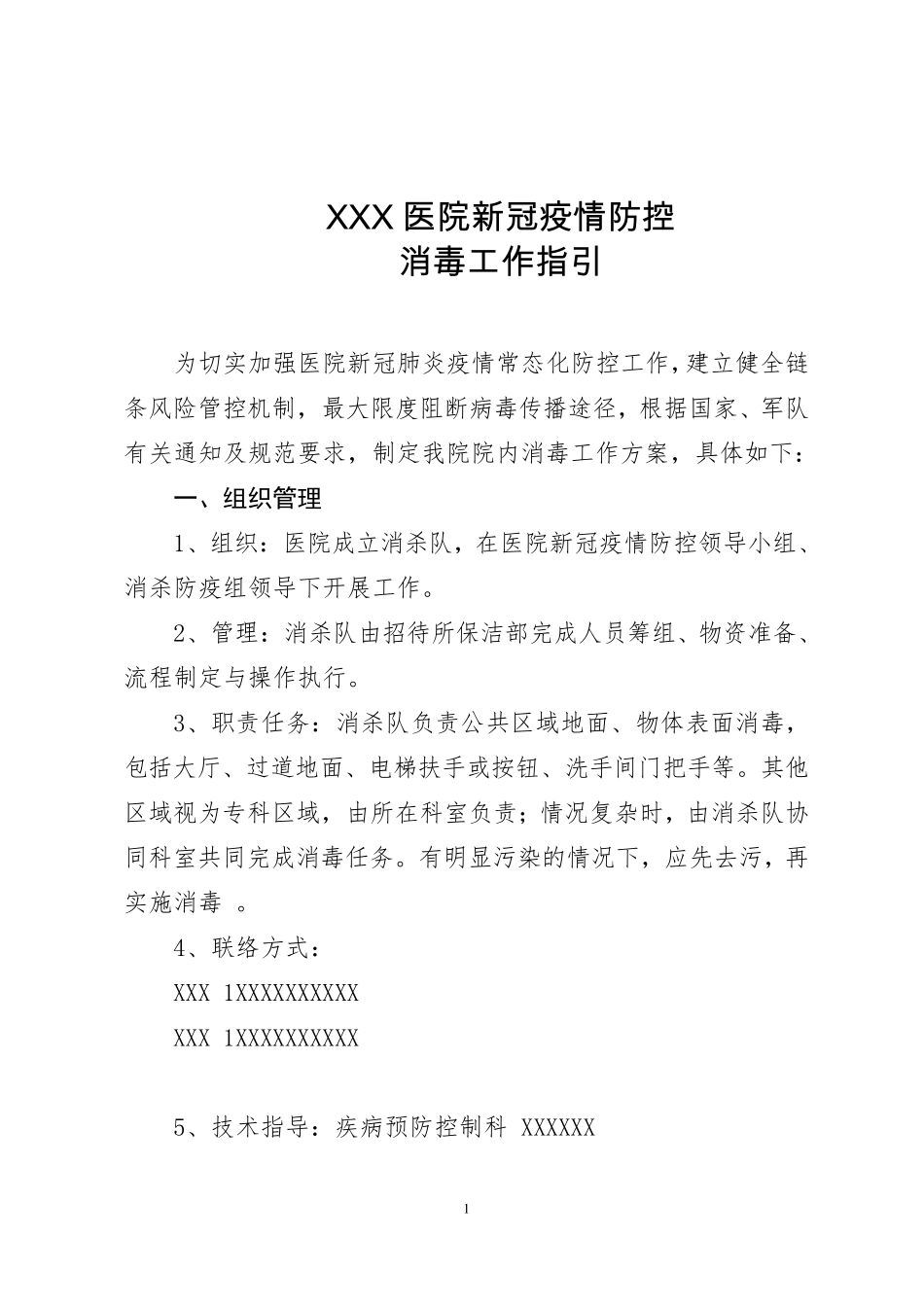 XXX 医院新冠疫情防控
消毒工作指引

为切实加强医院新冠肺炎疫情常态化防控工作，建立健全链条风险管控机制，最大限度阻断病毒传播途径，根据国家、军队有关通知及规范要求，制定我院院内消毒工作方案，具体如下：

一、组织管理

1、组织：医院成立消杀队，在医院新冠疫情防控领导小组、消杀防疫组领导下开展工作。

2、管理：消杀队由招待所保洁部完成人员筹组、物资准备、流程制定与操作执行。

3、职责任务：消杀队负责公共区域地面、物体表面消毒，包括大厅、过道地面、电梯扶手或按钮、洗手间门把手等。其他区域视为专科区域，由所在科室负责；情况复杂时，由消杀队协同科室共同完成消毒任务。有明显污染的情况下，应先去污，再实施消毒 。

4、联络方式：

XXX 1XXXXXXXXXX

XXX 1XXXXXXXXXX

5、技术指导：疾病预防控制科 XXXXXX

1